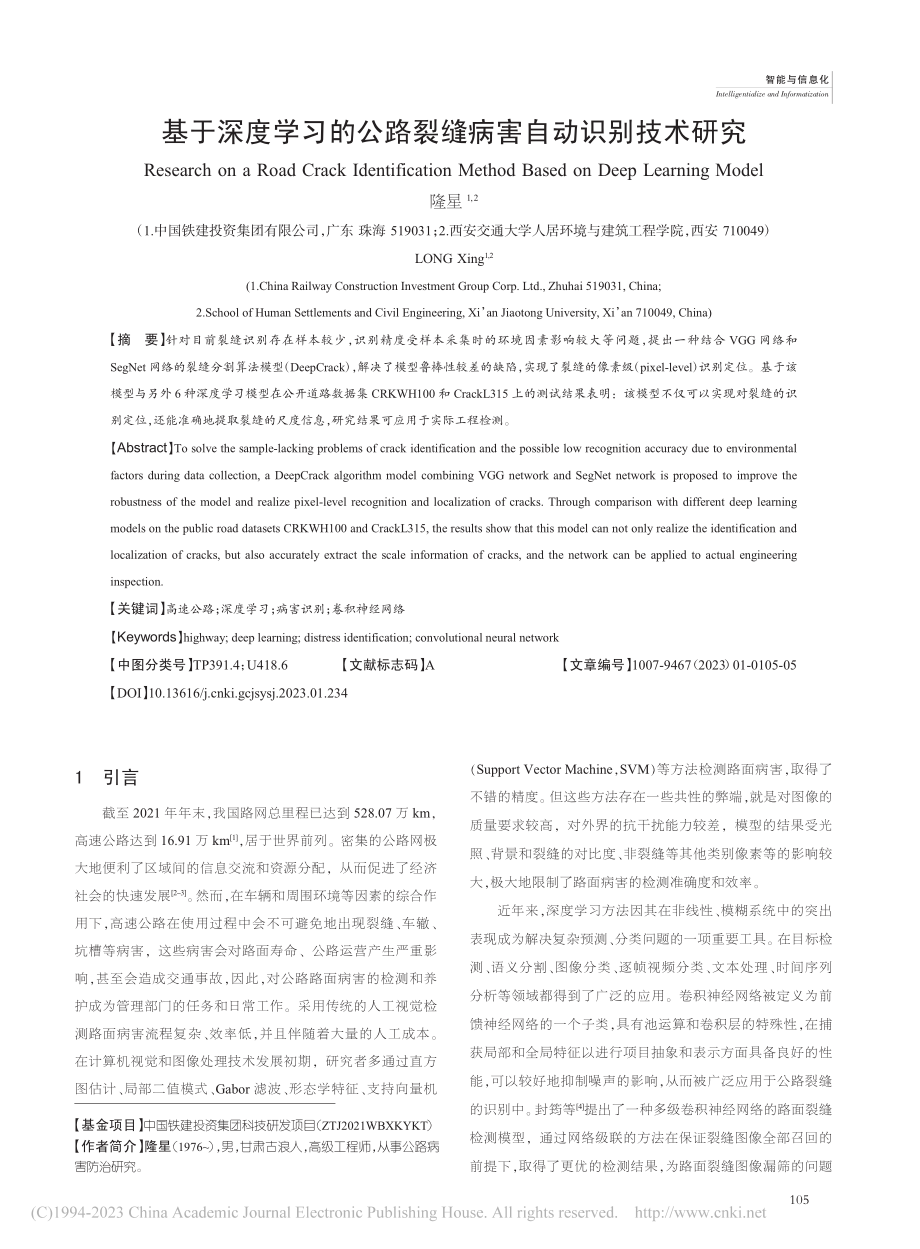 智能与信息化
Intelligentialize and Informatization

基于深度学习的公路裂缝病害自动识别技术研究

Research on a Road Crack Identification Method Based on Deep Learning Model

隆星 $^{1,2}$

（1.中国铁建投资集团有限公司，广东 珠海 519031；2.西安交通大学人居环境与建筑工程学院，西安 710049）

LONG Xing$^{1,2}$

(1.China Railway Construction Investment Group Corp. Ltd., Zhuhai 519031, China;

2.School of Human Settlements and Civil Engineering, Xi'an Jiaotong University, Xi'an 710049, China)

【摘 要】针对目前裂缝识别存在样本较少，识别精度受样本采集时的环境因素影响较大等问题，提出一种结合 VGG 网络和 SegNet 网络的裂缝分割算法模型（DeepCrack），解决了模型鲁棒性较差的缺陷，实现了裂缝的像素级（pixel-level）识别定位。基于该模型与另外 6 种深度学习模型在公开道路数据集 CRKWH100 和 CrackL315 上的测试结果表明：该模型不仅可以实现对裂缝的识别定位，还能准确地提取裂缝的尺度信息，研究结果可应用于实际工程检测。

【Abstract】To solve the sample-lacking problems of crack identification and the possible low recognition accuracy due to environmental factors during data collection, a DeepCrack algorithm model combining VGG network and SegNet network is proposed to improve the robustness of the model and realize pixel-level recognition and localization of cracks. Through comparison with different deep learning models on the public road datasets CRKWH100 and CrackL315, the results show that this model can not only realize the identification and localization of cracks, but also accurately extract the scale information of cracks, and the network can be applied to actual engineering inspection.

【关键词】高速公路；深度学习；病害识别；卷积神经网络

【Keywords】highway; deep learning; distress identification; convolutional neural network

【中图分类号】TP391.4；U418.6 【文献标志码】A 【文章编号】1007-9467（2023）01-0105-05

【DOI】10.13616/j.cnki.gcjsysj.2023.01.234

1 引言

截至 2021 年年末，我国路网总里程已达到 528.07 万 km，高速公路达到 16.91 万 km$^{[1]}$，居于世界前列。密集的公路网极大地便利了区域间的信息交流和资源分配，从而促进了经济社会的快速发展$^{[2-3]}$。然而，在车辆和周围环境等因素的综合作用下，高速公路在使用过程中会不可避免地出现裂缝、车辙、坑槽等病害，这些病害会对路面寿命、公路运营产生严重影响，甚至会造成交通事故，因此，对公路路面病害的检测和养护成为管理部门的任务和日常工作。采用传统的人工视觉检测路面病害流程复杂、效率低，并且伴随着大量的人工成本。在计算机视觉和图像处理技术发展初期，研究者多通过直方图估计、局部二值模式、Gabor 滤波、形态学特征、支持向量机

【基金项目】中国铁建投资集团科技研发项目（ZTJ2021WBXKYKT）
【作者简介】隆星（1976~），男，甘肃古浪人，高级工程师，从事公路病害防治研究。

（Support Vector Machine，SVM）等方法检测路面病害，取得了不错的精度。但这些方法存在一些共性的弊端，就是对图像的质量要求较高，对外界的抗干扰能力较差，模型的结果受光照、背景和裂缝的对比度、非裂缝等其他类别像素等的影响较大，极大地限制了路面病害的检测准确度和效率。

近年来，深度学习方法因其在非线性、模糊系统中的突出表现成为解决复杂预测、分类问题的一项重要工具。在目标检测、语义分割、图像分类、逐帧视频分类、文本处理、时间序列分析等领域都得到了广泛的应用。卷积神经网络被定义为前馈神经网络的一个子类，具有池运算和卷积层的特殊性，在捕获局部和全局特征以进行项目抽象和表示方面具备良好的性能，可以较好地抑制噪声的影响，从而被广泛应用于公路裂缝的识别中。封筠等$^{[4]}$提出了一种多级卷积神经网络的路面裂缝检测模型，通过网络级联的方法在保证裂缝图像全部召回的前提下，取得了更优的检测结果，为路面裂缝图像漏筛的问题

105

(C)1994-2023 China Academic Journal Electronic Publishing House. All rights reserved. http://www.cnki.net